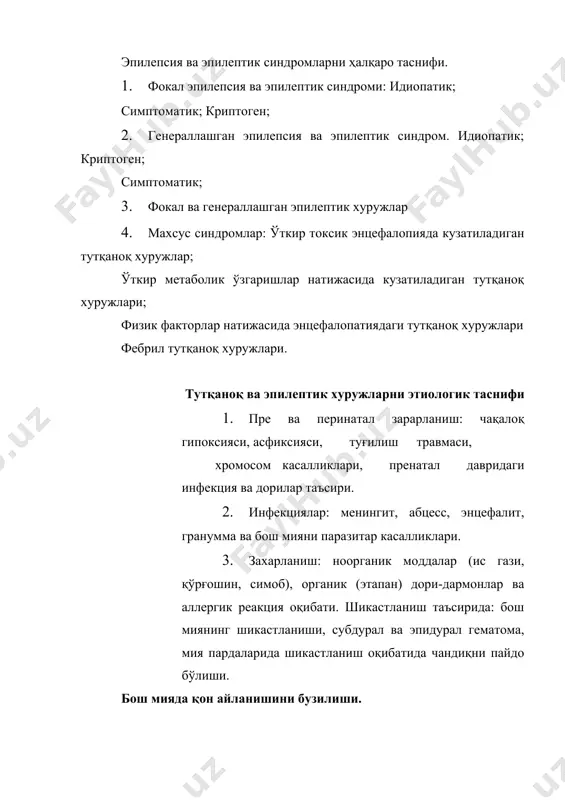 Эпилепсия ва эпилептик синдромларни ҳалқаро таснифи.

1. Фокал эпилепсия ва эпилептик синдроми: Идиопатик;

Симптоматик; Криптоген;

2. Генераллашган эпилепсия ва эпилептик синдром. Идиопатик; Криптоген;

Симптоматик;

3. Фокал ва генераллашган эпилептик хуружлар

4. Махсус синдромлар: Ўткир токсик энцефалопияда кузатиладиган тутқаноқ хуружлар;

Ўткир метаболик ўзгаришлар натижасида кузатиладиган тутқаноқ хуружлари;

Физик факторлар натижасида энцефалопатиядаги тутқаноқ хуружлари

Фебрил тутқаноқ хуружлари.

Тутқаноқ ва эпилептик хуружларни этиологик таснифи

1. Пре ва перинатал зарарланиш: чақалоқ гипоксияси, асфиксияси, туғилиш травмаси, хромосом касалликлари, пренатал давридаги инфекция ва дорилар таъсири.

2. Инфекциялар: менингит, абцесс, энцефалит, гранумма ва бош мияни паразитар касалликлари.

3. Захарланиш: ноорганик моддалар (ис гази, қўрғошин, симоб), органик (этапан) дори-дармонлар ва аллергик реакция оқибати. Шикастланиш таъсирида: бош миянинг шикастланиши, субдурал ва эпидурал гематома, мия пардаларида шикастланиш оқибатида чандиқни пайдо бўлиши.

Бош мияда қон айланишини бузилиши.

FaylHub.uz